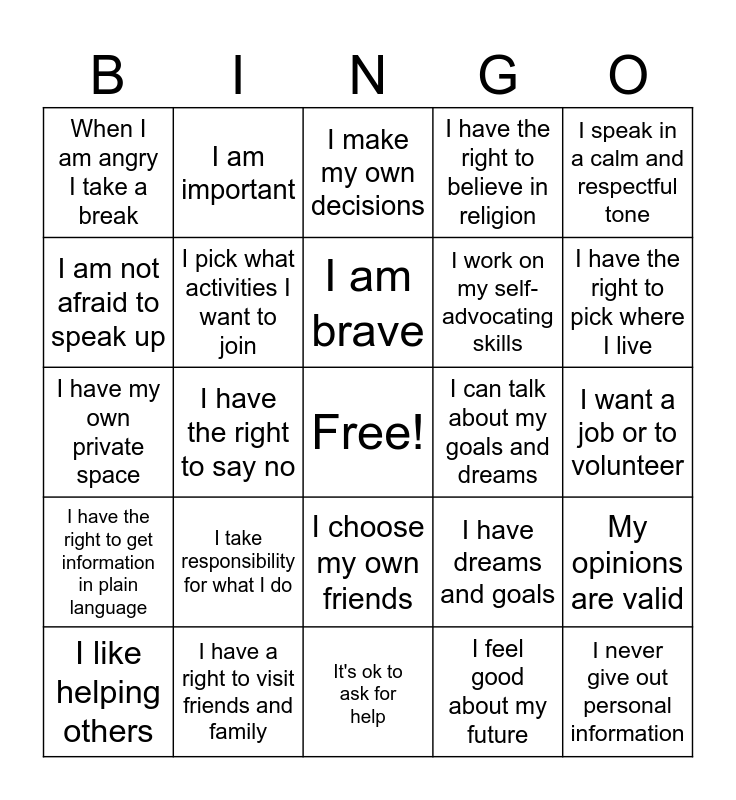 | B | I | N | G | O |
|---|---|---|---|---|
| When I am angry I take a break | I am important | I make my own decisions | I have the right to believe in religion | I speak in a calm and respectful tone |
| I am not afraid to speak up | I pick what activities I want to join | I am brave | I work on my self-advocating skills | I have the right to pick where I live |
| I have my own private space | I have the right to say no | Free! | I can talk about my goals and dreams | I want a job or to volunteer |
| I have the right to get information in plain language | I take responsibility for what I do | I choose my own friends | I have dreams and goals | My opinions are valid |
| I like helping others | I have a right to visit friends and family | It's ok to ask for help | I feel good about my future | I never give out personal information |